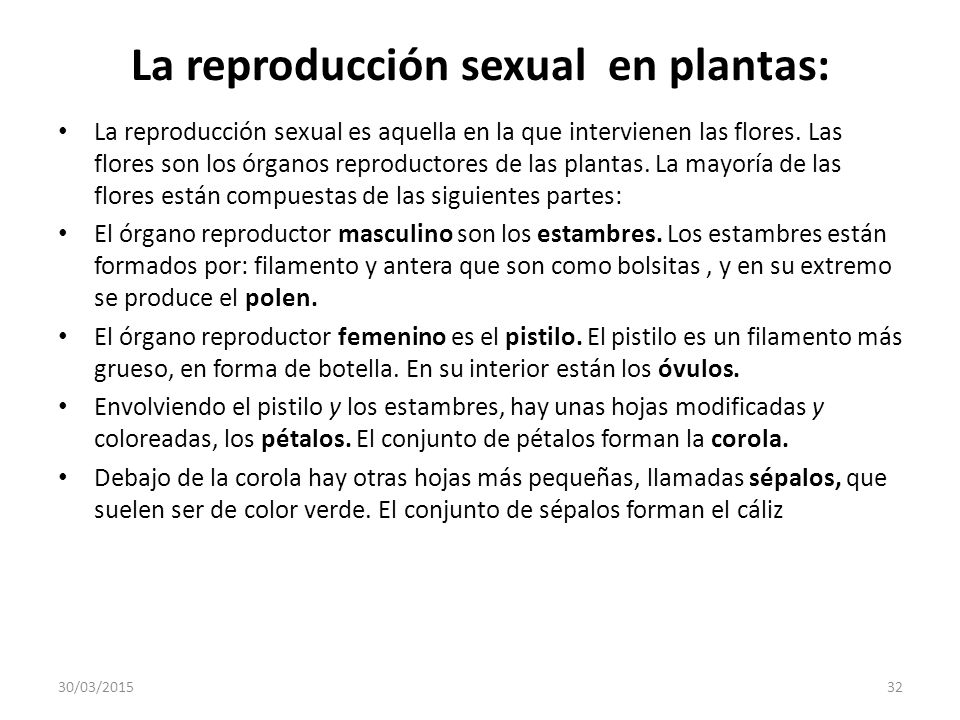 La reproducción sexual en plantas:

• La reproducción sexual es aquella en la que intervienen las flores. Las flores son los órganos reproductores de las plantas. La mayoría de las flores están compuestas de las siguientes partes:

• El órgano reproductor masculino son los estambres. Los estambres están formados por: filamento y antera que son como bolsitas , y en su extremo se produce el polen.

• El órgano reproductor femenino es el pistilo. El pistilo es un filamento más grueso, en forma de botella. En su interior están los óvulos.

• Envolviendo el pistilo y los estambres, hay unas hojas modificadas y coloreadas, los pétalos. El conjunto de pétalos forman la corola.

• Debajo de la corola hay otras hojas más pequeñas, llamadas sépalos, que suelen ser de color verde. El conjunto de sépalos forman el cáliz

30/03/2015

32